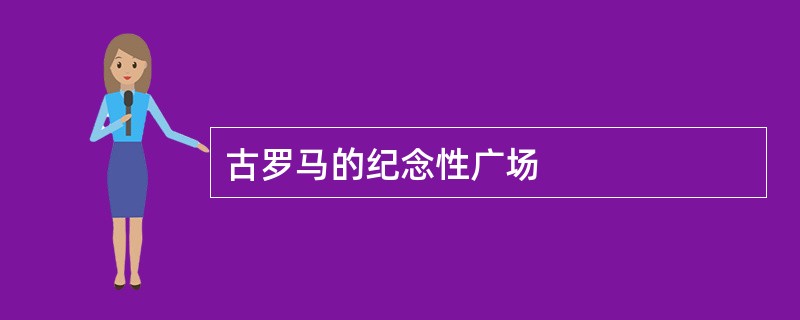 古罗马的纪念性广场